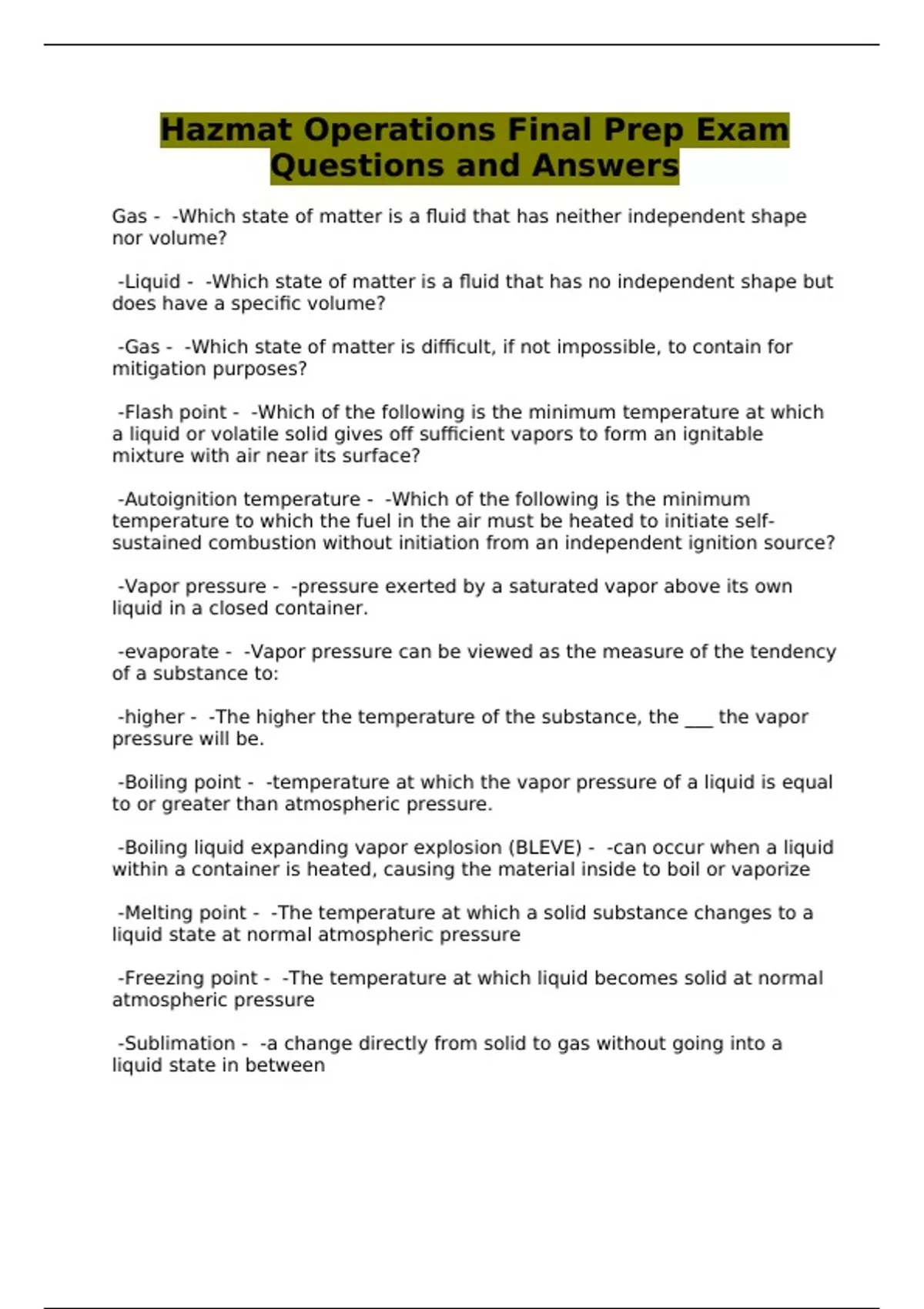 Hazmat Operations Final Prep Exam Questions and Answers

Gas - -Which state of matter is a fluid that has neither independent shape nor volume?

-Liquid - -Which state of matter is a fluid that has no independent shape but does have a specific volume?

-Gas - -Which state of matter is difficult, if not impossible, to contain for mitigation purposes?

-Flash point - -Which of the following is the minimum temperature at which a liquid or volatile solid gives off sufficient vapors to form an ignitable mixture with air near its surface?

-Autoignition temperature - -Which of the following is the minimum temperature to which the fuel in the air must be heated to initiate self-sustained combustion without initiation from an independent ignition source?

-Vapor pressure - -pressure exerted by a saturated vapor above its own liquid in a closed container.

-evaporate - -Vapor pressure can be viewed as the measure of the tendency of a substance to:

-higher - -The higher the temperature of the substance, the ___ the vapor pressure will be.

-Boiling point - -temperature at which the vapor pressure of a liquid is equal to or greater than atmospheric pressure.

-Boiling liquid expanding vapor explosion (BLEVE) - -can occur when a liquid within a container is heated, causing the material inside to boil or vaporize

-Melting point - -The temperature at which a solid substance changes to a liquid state at normal atmospheric pressure

-Freezing point - -The temperature at which liquid becomes solid at normal atmospheric pressure

-Sublimation - -a change directly from solid to gas without going into a liquid state in between